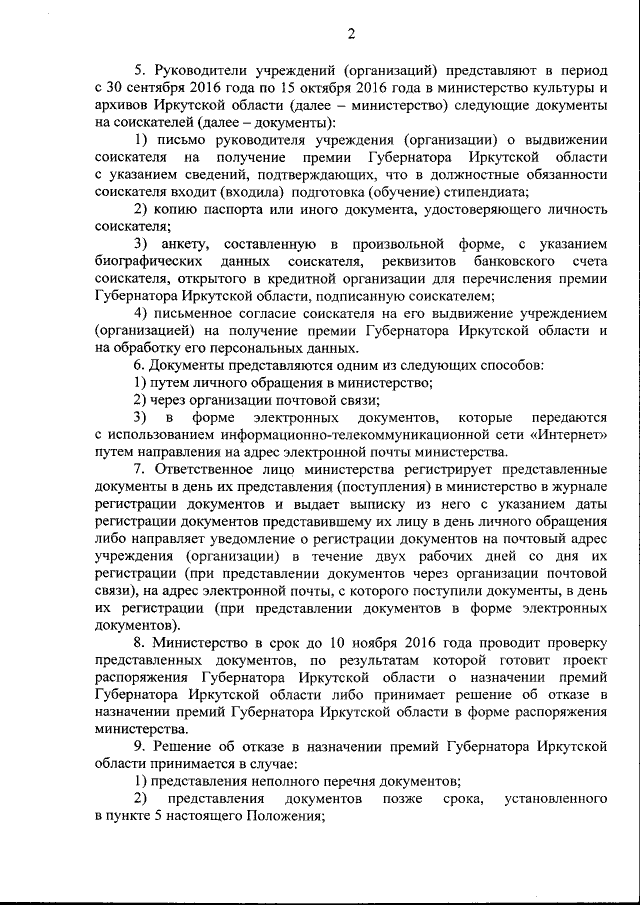 2

5. Руководители учреждений (организаций) представляют в период с 30 сентября 2016 года по 15 октября 2016 года в министерство культуры и архивов Иркутской области (далее – министерство) следующие документы на соискателей (далее – документы):

1) письмо руководителя учреждения (организации) о выдвижении соискателя на получение премии Губернатора Иркутской области с указанием сведений, подтверждающих, что в должностные обязанности соискателя входит (входила) подготовка (обучение) стипендиата;

2) копию паспорта или иного документа, удостоверяющего личность соискателя;

3) анкету, составленную в произвольной форме, с указанием биографических данных соискателя, реквизитов банковского счета соискателя, открытого в кредитной организации для перечисления премии Губернатора Иркутской области, подписанную соискателем;

4) письменное согласие соискателя на его выдвижение учреждением (организацией) на получение премии Губернатора Иркутской области и на обработку его персональных данных.

6. Документы представляются одним из следующих способов:

1) путем личного обращения в министерство;

2) через организации почтовой связи;

3) в форме электронных документов, которые передаются с использованием информационно-телекоммуникационной сети «Интернет» путем направления на адрес электронной почты министерства.

7. Ответственное лицо министерства регистрирует представленные документы в день их представления (поступления) в министерство в журнале регистрации документов и выдает выписку из него с указанием даты регистрации документов представившему их лицу в день личного обращения либо направляет уведомление о регистрации документов на почтовый адрес учреждения (организации) в течение двух рабочих дней со дня их регистрации (при представлении документов через организации почтовой связи), на адрес электронной почты, с которого поступили документы, в день их регистрации (при представлении документов в форме электронных документов).

8. Министерство в срок до 10 ноября 2016 года проводит проверку представленных документов, по результатам которой готовит проект распоряжения Губернатора Иркутской области о назначении премий Губернатора Иркутской области либо принимает решение об отказе в назначении премий Губернатора Иркутской области в форме распоряжения министерства.

9. Решение об отказе в назначении премий Губернатора Иркутской области принимается в случае:

1) представления неполного перечня документов;

2) представления документов позже срока, установленного в пункте 5 настоящего Положения;